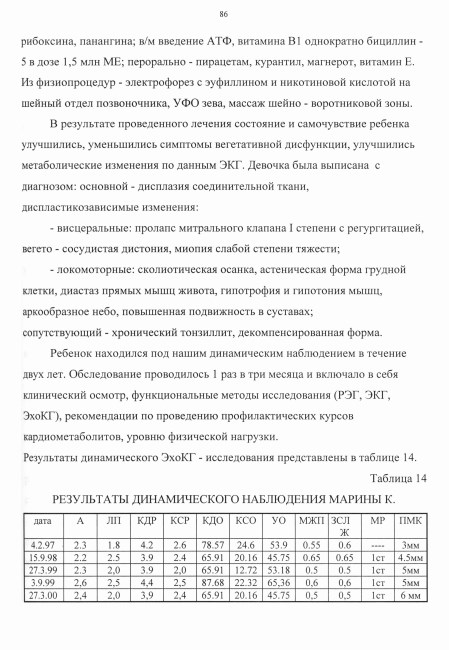 86

рибоксина, панангина; в/м введение АТФ, витамина В1 однократно бициллин - 5 в дозе 1,5 млн МЕ; перорально - пирацетам, курантил, магнерот, витамин Е. Из физиопроцедур - электрофорез с эуфиллином и никотиновой кислотой на шейный отдел позвоночника, УФО зева, массаж шейно - воротниковой зоны.

В результате проведенного лечения состояние и самочувствие ребенка улучшились, уменьшились симптомы вегетативной дисфункции, улучшились метаболические изменения по данным ЭКГ. Девочка была выписана с диагнозом: основной - дисплазия соединительной ткани, диспластикозависимые изменения:

- висцеральные: пролапс митрального клапана I степени с регургитацией, вегето - сосудистая дистония, миопия слабой степени тяжести;

- локомоторные: сколиотическая осанка, астеническая форма грудной клетки, диастаз прямых мышц живота, гипотрофия и гипотония мышц, аркообразное небо, повышенная подвижность в суставах;
сопутствующий - хронический тонзиллит, декомпенсированная форма.

Ребенок находился под нашим динамическим наблюдением в течение двух лет. Обследование проводилось 1 раз в три месяца и включало в себя клинический осмотр, функциональные методы исследования (РЭГ, ЭКГ, ЭхоКГ), рекомендации по проведению профилактических курсов кардиометаболитов, уровню физической нагрузки.
Результаты динамического ЭхоКГ - исследования представлены в таблице 14.

Таблица 14

РЕЗУЛЬТАТЫ ДИНАМИЧЕСКОГО НАБЛЮДЕНИЯ МАРИНЫ К.

| дата | А | ЛП | КДР | КСР | КДО | КСО | УО | МЖП | ЗСЛЖ | МР | ПМК |
|---|---|---|---|---|---|---|---|---|---|---|---|
| 4.2.97 | 2.3 | 1.8 | 4.2 | 2.6 | 78.57 | 24.6 | 53.9 | 0.55 | 0.6 | ---- | 3мм |
| 15.9.98 | 2.2 | 2.5 | 3.9 | 2.4 | 65.91 | 20.16 | 45.75 | 0.65 | 0.65 | 1ст | 4.5мм |
| 27.3.99 | 2.3 | 2,0 | 3.9 | 2,0 | 65.91 | 12.72 | 53.18 | 0.5 | 0.5 | 1ст | 5мм |
| 3.9.99 | 2,6 | 2,5 | 4,4 | 2,5 | 87.68 | 22.32 | 65,36 | 0,6 | 0,6 | 1ст | 5мм |
| 27.3.00 | 2,4 | 2,0 | 3,9 | 2,4 | 65.91 | 20.16 | 45.75 | 0,5 | 0,5 | 1ст | 6 мм |